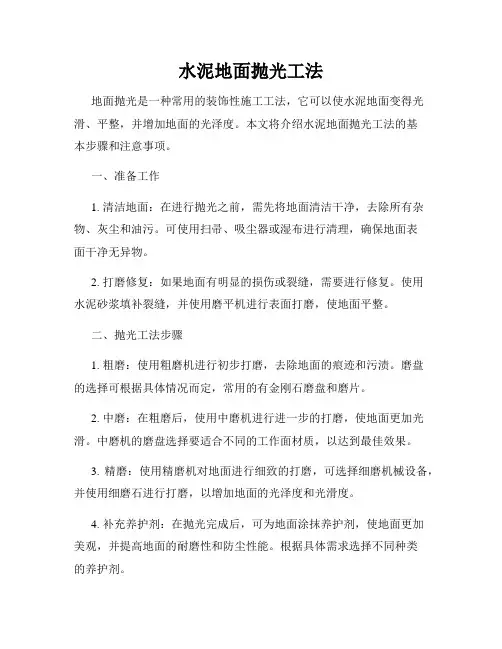 水泥地面抛光工法

地面抛光是一种常用的装饰性施工工法，它可以使水泥地面变得光滑、平整，并增加地面的光泽度。本文将介绍水泥地面抛光工法的基本步骤和注意事项。

一、准备工作

1. 清洁地面：在进行抛光之前，需先将地面清洁干净，去除所有杂物、灰尘和油污。可使用扫帚、吸尘器或湿布进行清理，确保地面表面干净无异物。

2. 打磨修复：如果地面有明显的损伤或裂缝，需要进行修复。使用水泥砂浆填补裂缝，并使用磨平机进行表面打磨，使地面平整。

二、抛光工法步骤

1. 粗磨：使用粗磨机进行初步打磨，去除地面的痕迹和污渍。磨盘的选择可根据具体情况而定，常用的有金刚石磨盘和磨片。

2. 中磨：在粗磨后，使用中磨机进行进一步的打磨，使地面更加光滑。中磨机的磨盘选择要适合不同的工作面材质，以达到最佳效果。

3. 精磨：使用精磨机对地面进行细致的打磨，可选择细磨机械设备，并使用细磨石进行打磨，以增加地面的光泽度和光滑度。

4. 补充养护剂：在抛光完成后，可为地面涂抹养护剂，使地面更加美观，并提高地面的耐磨性和防尘性能。根据具体需求选择不同种类的养护剂。